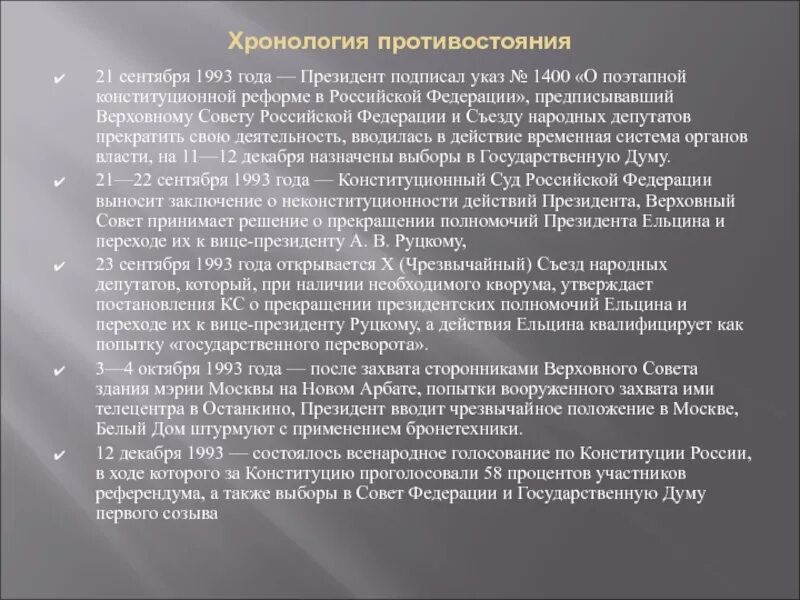 Хронология противостояния

✔ 21 сентября 1993 года — Президент подписал указ № 1400 «О поэтапной конституционной реформе в Российской Федерации», предписывавший Верховному Совету Российской Федерации и Съезду народных депутатов прекратить свою деятельность, вводилась в действие временная система органов власти, на 11—12 декабря назначены выборы в Государственную Думу.

✔ 21—22 сентября 1993 года — Конституционный Суд Российской Федерации выносит заключение о неконституционности действий Президента, Верховный Совет принимает решение о прекращении полномочий Президента Ельцина и переходе их к вице-президенту А. В. Руцкому,

✔ 23 сентября 1993 года открывается X (Чрезвычайный) Съезд народных депутатов, который, при наличии необходимого кворума, утверждает постановления КС о прекращении президентских полномочий Ельцина и переходе их к вице-президенту Руцкому, а действия Ельцина квалифицирует как попытку «государственного переворота».

✔ 3—4 октября 1993 года — после захвата сторонниками Верховного Совета здания мэрии Москвы на Новом Арбате, попытки вооруженного захвата ими телецентра в Останкино, Президент вводит чрезвычайное положение в Москве, Белый Дом штурмуют с применением бронетехники.

✔ 12 декабря 1993 — состоялось всенародное голосование по Конституции России, в ходе которого за Конституцию проголосовали 58 процентов участников референдума, а также выборы в Совет Федерации и Государственную Думу первого созыва